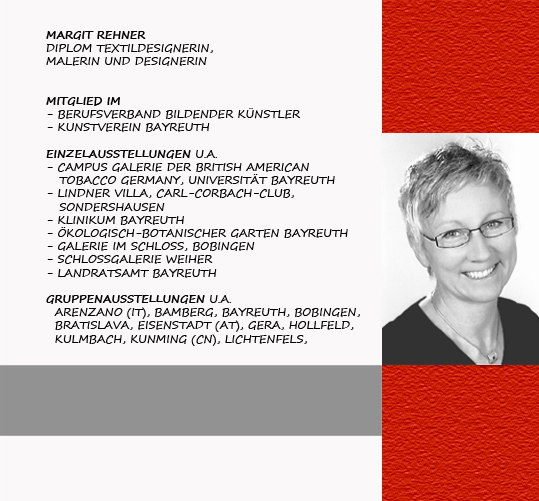 MARGIT REHNER
DIPLOM TEXTILDESIGNERIN,
MALERIN UND DESIGNERIN

MITGLIED IM
- BERUFSVERBAND BILDENDER KÜNSTLER
- KUNSTVEREIN BAYREUTH

EINZELAUSSTELLUNGEN U.A.
- CAMPUS GALERIE DER BRITISH AMERICAN TOBACCO GERMANY, UNIVERSITÄT BAYREUTH
- LINDNER VILLA, CARL-CORBACH-CLUB, SONDERSHAUSEN
- KLINIKUM BAYREUTH
- ÖKOLOGISCH-BOTANISCHER GARTEN BAYREUTH
- GALERIE IM SCHLOSS, BOBINGEN
- SCHLOSSGALERIE WEIHER
- LANDRATSAMT BAYREUTH

GRUPPENAUSSTELLUNGEN U.A.
ARENZANO (IT), BAMBERG, BAYREUTH, BOBINGEN, BRATISLAVA, EISENSTADT (AT), GERA, HOLLFELD, KULMBACH, KUNMING (CN), LICHTENFELS,